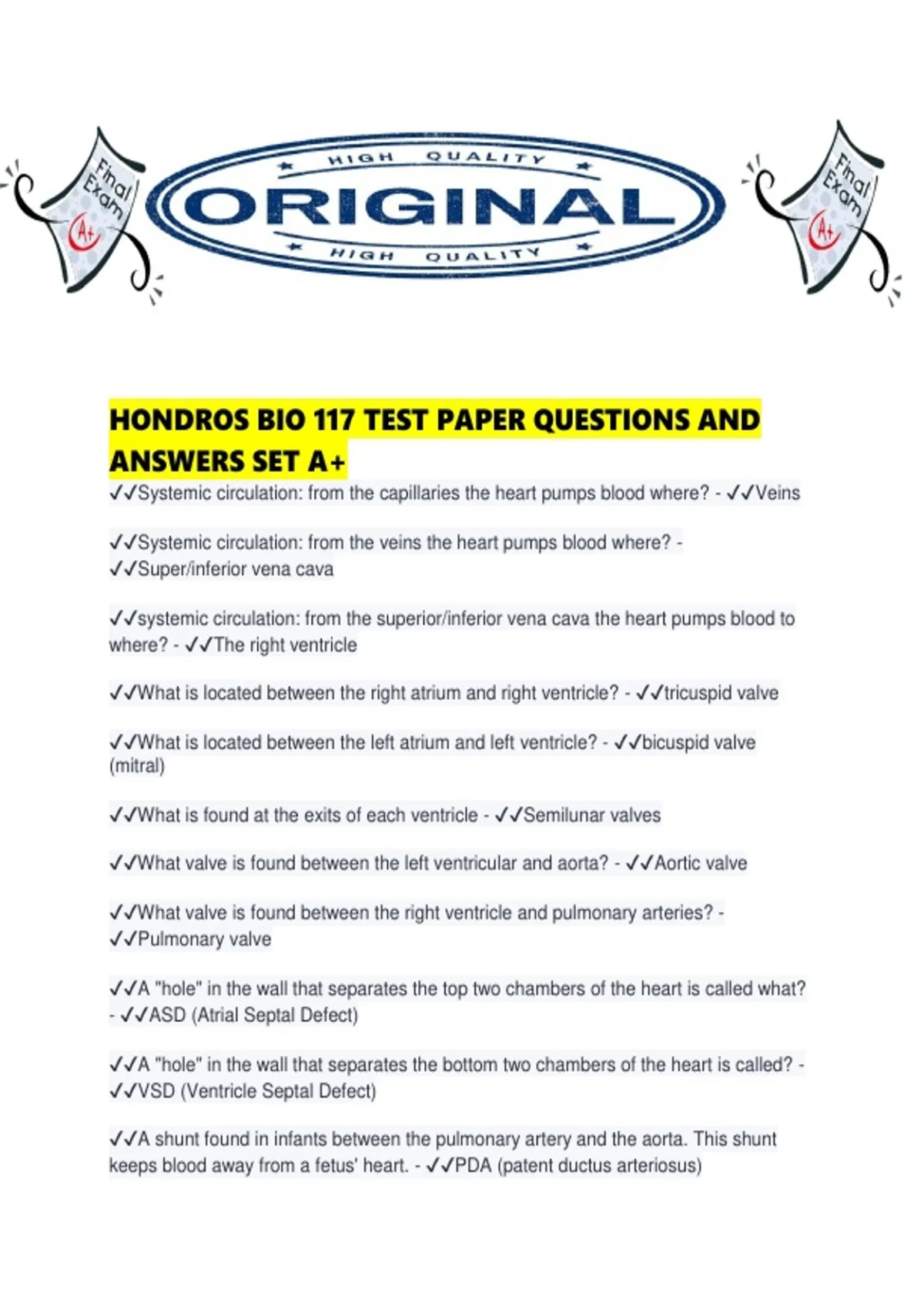 Final Exam A+

HIGH QUALITY
ORIGINAL
HIGH QUALITY

Final Exam A+

HONDROS BIO 117 TEST PAPER QUESTIONS AND ANSWERS SET A+

✓✓Systemic circulation: from the capillaries the heart pumps blood where? - ✓✓Veins

✓✓Systemic circulation: from the veins the heart pumps blood where? - ✓✓Super/inferior vena cava

✓✓systemic circulation: from the superior/inferior vena cava the heart pumps blood to where? - ✓✓The right ventricle

✓✓What is located between the right atrium and right ventricle? - ✓✓tricuspid valve

✓✓What is located between the left atrium and left ventricle? - ✓✓bicuspid valve (mitral)

✓✓What is found at the exits of each ventricle - ✓✓Semilunar valves

✓✓What valve is found between the left ventricular and aorta? - ✓✓Aortic valve

✓✓What valve is found between the right ventricle and pulmonary arteries? - ✓✓Pulmonary valve

✓✓A "hole" in the wall that separates the top two chambers of the heart is called what? - ✓✓ASD (Atrial Septal Defect)

✓✓A "hole" in the wall that separates the bottom two chambers of the heart is called? - ✓✓VSD (Ventricle Septal Defect)

✓✓A shunt found in infants between the pulmonary artery and the aorta. This shunt keeps blood away from a fetus' heart. - ✓✓PDA (patent ductus arteriosus)